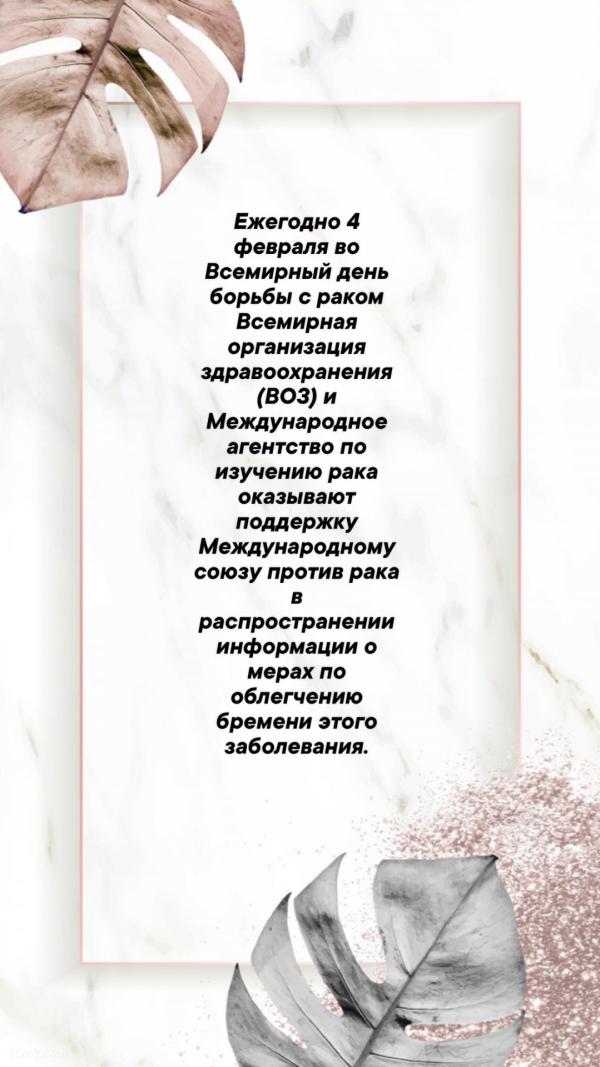 Ежегодно 4 февраля во Всемирный день борьбы с раком Всемирная организация здравоохранения (ВОЗ) и Международное агентство по изучению рака оказывают поддержку Международному союзу против рака в распространении информации о мерах по облегчению бремени этого заболевания.